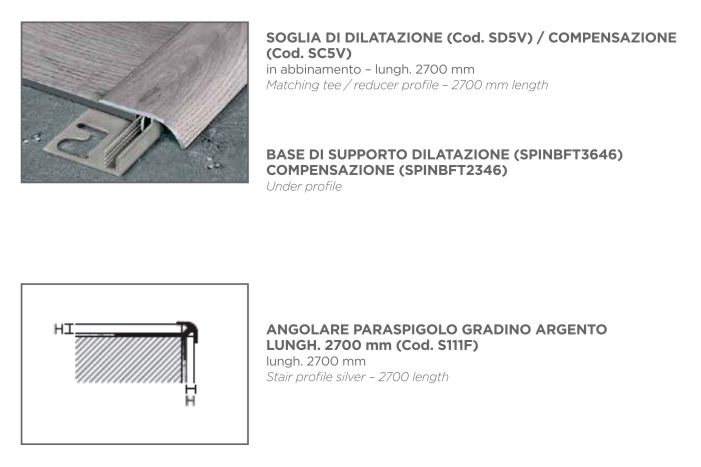 SOGLIA DI DILATAZIONE (Cod. SD5V) / COMPENSAZIONE (Cod. SC5V)
in abbinamento – lungh. 2700 mm
Matching tee / reducer profile – 2700 mm length

BASE DI SUPPORTO DILATAZIONE (SPINBFT3646)
COMPENSAZIONE (SPINBFT2346)
Under profile

H

H

ANGOLARE PARASPIGOLO GRADINO ARGENTO
LUNGH. 2700 mm (Cod. S111F)
lungh. 2700 mm
Stair profile silver – 2700 length